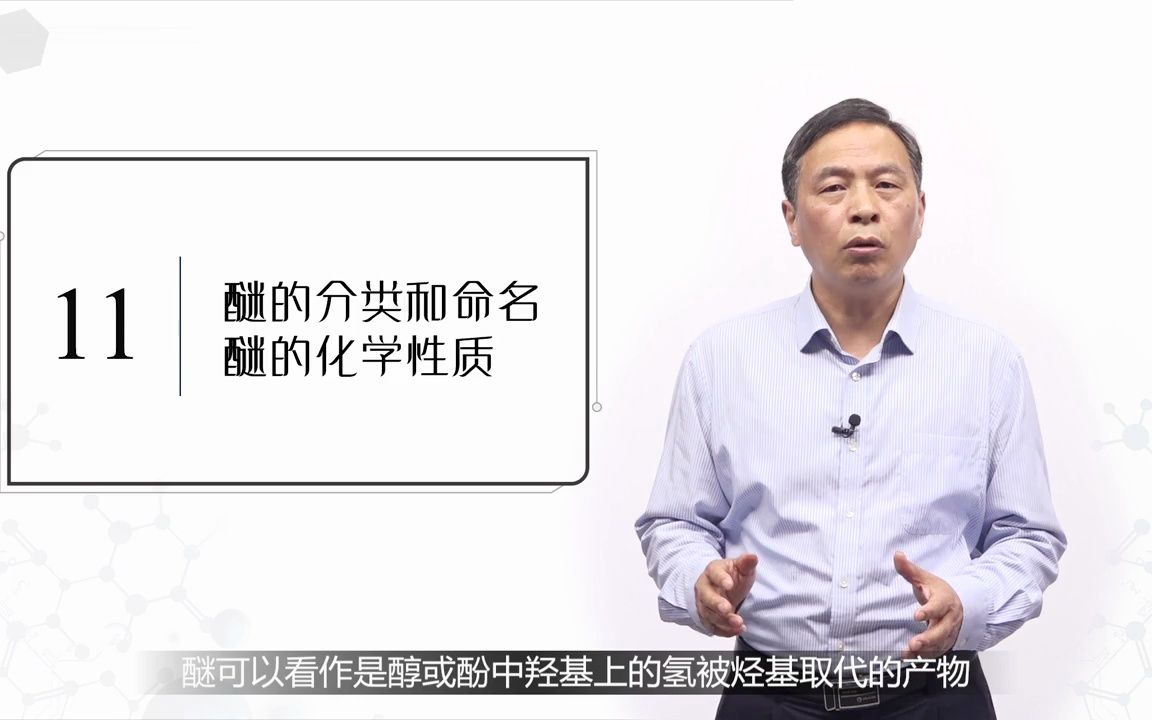 11

醚的分类和命名
醚的化学性质

醚可以看作是醇或酚中羟基上的氢被烃基取代的产物